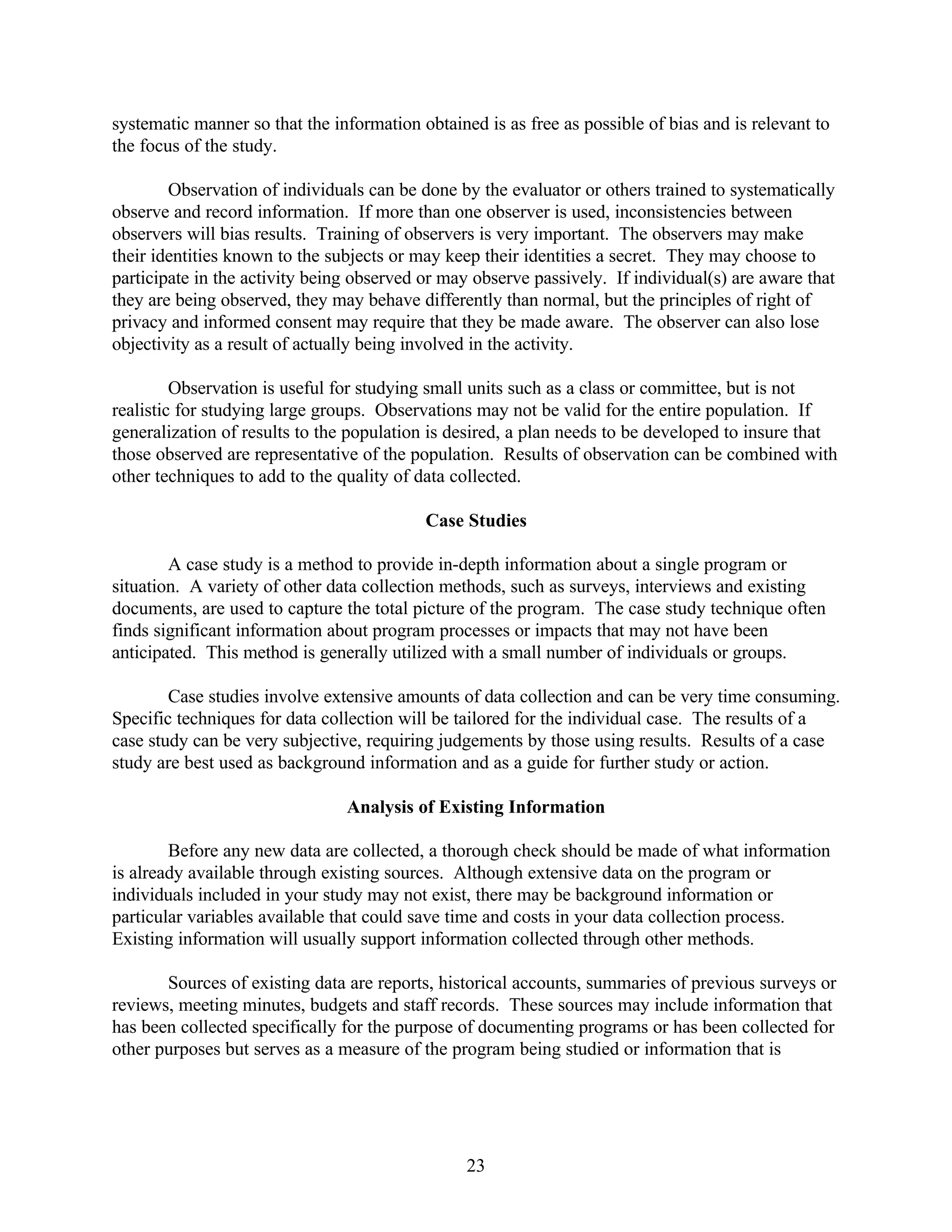 systematic manner so that the information obtained is as free as possible of bias and is relevant to the focus of the study.

Observation of individuals can be done by the evaluator or others trained to systematically observe and record information. If more than one observer is used, inconsistencies between observers will bias results. Training of observers is very important. The observers may make their identities known to the subjects or may keep their identities a secret. They may choose to participate in the activity being observed or may observe passively. If individual(s) are aware that they are being observed, they may behave differently than normal, but the principles of right of privacy and informed consent may require that they be made aware. The observer can also lose objectivity as a result of actually being involved in the activity.

Observation is useful for studying small units such as a class or committee, but is not realistic for studying large groups. Observations may not be valid for the entire population. If generalization of results to the population is desired, a plan needs to be developed to insure that those observed are representative of the population. Results of observation can be combined with other techniques to add to the quality of data collected.

Case Studies

A case study is a method to provide in-depth information about a single program or situation. A variety of other data collection methods, such as surveys, interviews and existing documents, are used to capture the total picture of the program. The case study technique often finds significant information about program processes or impacts that may not have been anticipated. This method is generally utilized with a small number of individuals or groups.

Case studies involve extensive amounts of data collection and can be very time consuming. Specific techniques for data collection will be tailored for the individual case. The results of a case study can be very subjective, requiring judgements by those using results. Results of a case study are best used as background information and as a guide for further study or action.

Analysis of Existing Information

Before any new data are collected, a thorough check should be made of what information is already available through existing sources. Although extensive data on the program or individuals included in your study may not exist, there may be background information or particular variables available that could save time and costs in your data collection process. Existing information will usually support information collected through other methods.

Sources of existing data are reports, historical accounts, summaries of previous surveys or reviews, meeting minutes, budgets and staff records. These sources may include information that has been collected specifically for the purpose of documenting programs or has been collected for other purposes but serves as a measure of the program being studied or information that is

23